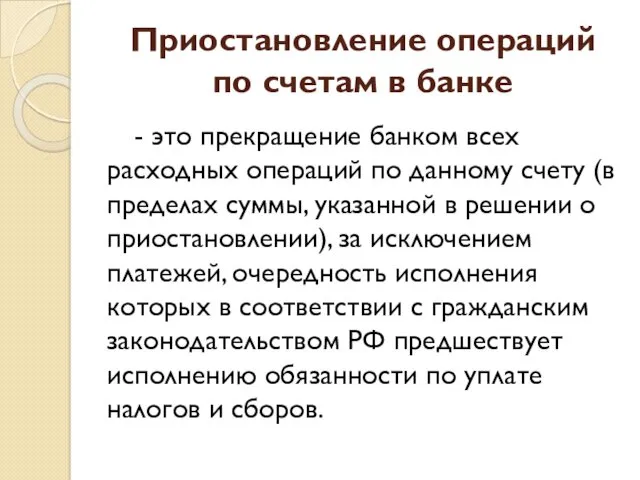 Приостановление операций по счетам в банке

- это прекращение банком всех расходных операций по данному счету (в пределах суммы, указанной в решении о приостановлении), за исключением платежей, очередность исполнения которых в соответствии с гражданским законодательством РФ предшествует исполнению обязанности по уплате налогов и сборов.